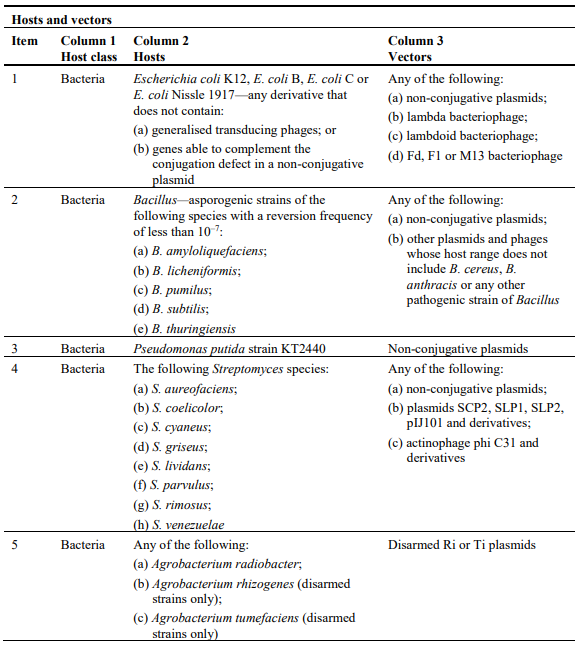 Hosts and vectors

| Item | Column 1 Host class | Column 2 Hosts | Column 3 Vectors |
|---|---|---|---|
| 1 | Bacteria | Escherichia coli K12, E. coli B, E. coli C or E. coli Nissle 1917—any derivative that does not contain: (a) generalised transducing phages; or (b) genes able to complement the conjugation defect in a non-conjugative plasmid | Any of the following: (a) non-conjugative plasmids; (b) lambda bacteriophage; (c) lambdoid bacteriophage; (d) Fd, F1 or M13 bacteriophage |
| 2 | Bacteria | Bacillus—asporogenic strains of the following species with a reversion frequency of less than $10^{-7}$: (a) B. amyloliquefaciens; (b) B. licheniformis; (c) B. pumilus; (d) B. subtilis; (e) B. thuringiensis | Any of the following: (a) non-conjugative plasmids; (b) other plasmids and phages whose host range does not include B. cereus, B. anthracis or any other pathogenic strain of Bacillus |
| 3 | Bacteria | Pseudomonas putida strain KT2440 | Non-conjugative plasmids |
| 4 | Bacteria | The following Streptomyces species: (a) S. aureofaciens; (b) S. coelicolor; (c) S. cyaneus; (d) S. griseus; (e) S. lividans; (f) S. parvulus; (g) S. rimosus; (h) S. venezuelae | Any of the following: (a) non-conjugative plasmids; (b) plasmids SCP2, SLP1, SLP2, pIJ101 and derivatives; (c) actinophage phi C31 and derivatives |
| 5 | Bacteria | Any of the following: (a) Agrobacterium radiobacter; (b) Agrobacterium rhizogenes (disarmed strains only); (c) Agrobacterium tumefaciens (disarmed strains only) | Disarmed Ri or Ti plasmids |